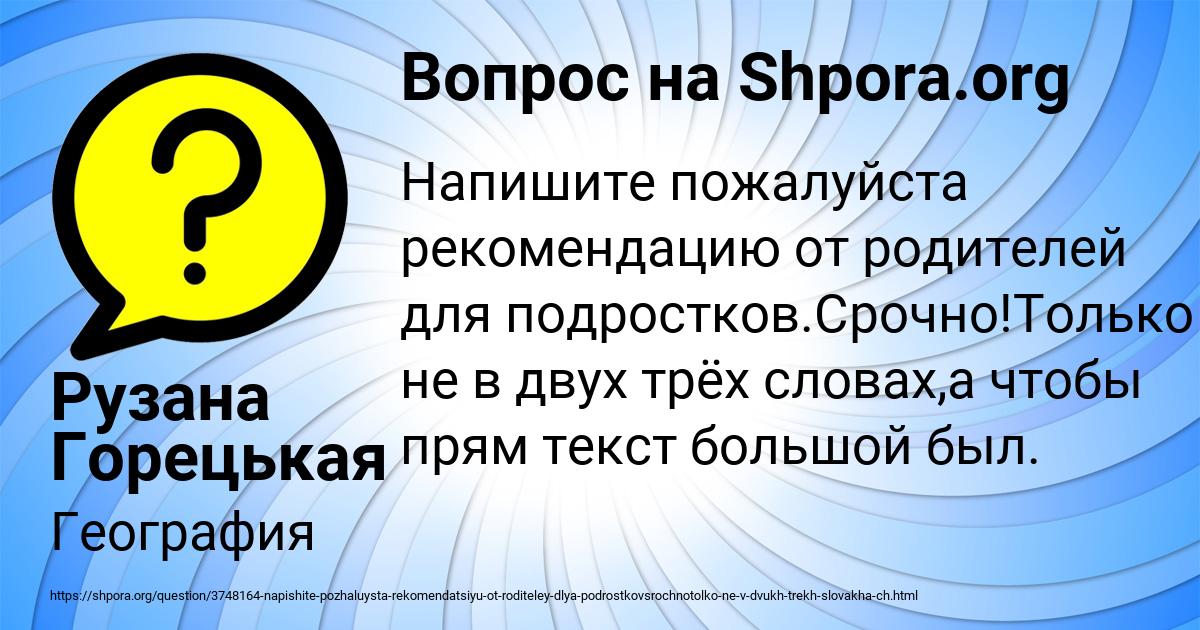 Вопрос на Shpora.org

Напишите пожалуйста рекомендацию от родителей для подростков.Срочно!Только не в двух трёх словах,а чтобы прям текст большой был.

Рузана Горецькая

География

https://shpora.org/question/3748164-napishite-pozhaluysta-rekomendatsiyu-ot-roditeley-dlya-podrostkovsrochnotolko-ne-v-dvukh-trekh-slovakha-ch.html